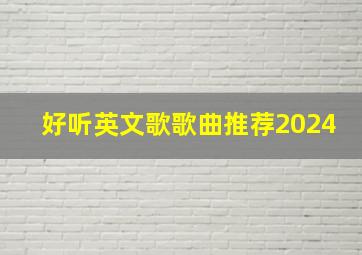 好听英文歌歌曲推荐2024